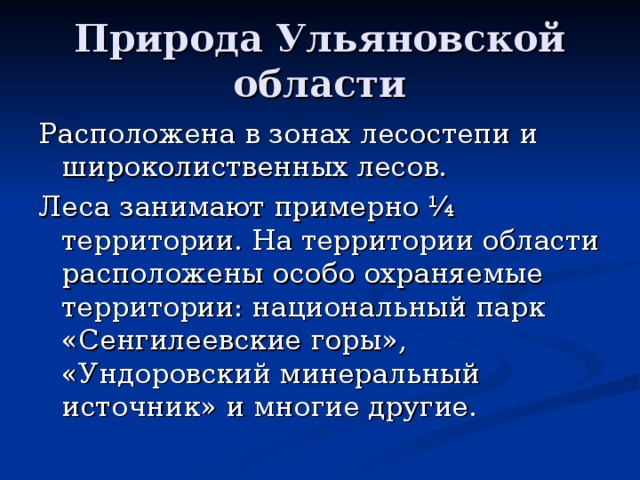 Природа Ульяновской области

Расположена в зонах лесостепи и широколиственных лесов.

Леса занимают примерно ¼ территории. На территории области расположены особо охраняемые территории: национальный парк «Сенгилеевские горы», «Ундоровский минеральный источник» и многие другие.